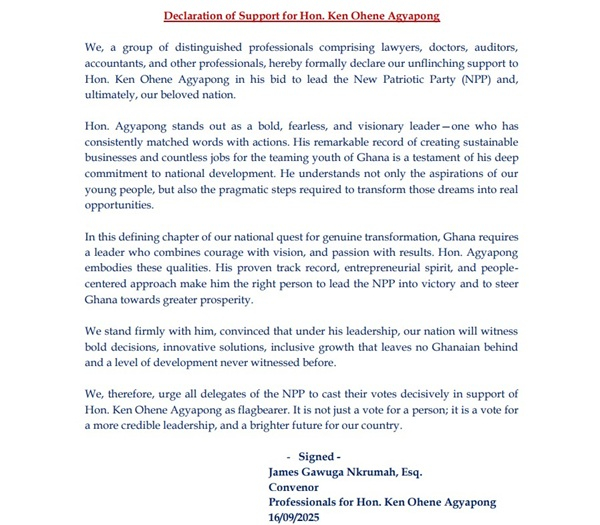 Declaration of Support for Hon. Ken Ohene Agyapong

We, a group of distinguished professionals comprising lawyers, doctors, auditors, accountants, and other professionals, hereby formally declare our unflinching support to Hon. Ken Ohene Agyapong in his bid to lead the New Patriotic Party (NPP) and, ultimately, our beloved nation.

Hon. Agyapong stands out as a bold, fearless, and visionary leader—one who has consistently matched words with actions. His remarkable record of creating sustainable businesses and countless jobs for the teaming youth of Ghana is a testament of his deep commitment to national development. He understands not only the aspirations of our young people, but also the pragmatic steps required to transform those dreams into real opportunities.

In this defining chapter of our national quest for genuine transformation, Ghana requires a leader who combines courage with vision, and passion with results. Hon. Agyapong embodies these qualities. His proven track record, entrepreneurial spirit, and people-centered approach make him the right person to lead the NPP into victory and to steer Ghana towards greater prosperity.

We stand firmly with him, convinced that under his leadership, our nation will witness bold decisions, innovative solutions, inclusive growth that leaves no Ghanaian behind and a level of development never witnessed before.

We, therefore, urge all delegates of the NPP to cast their votes decisively in support of Hon. Ken Ohene Agyapong as flagbearer. It is not just a vote for a person; it is a vote for a more credible leadership, and a brighter future for our country.

- Signed -
James Gawuga Nkrumah, Esq.
Convenor
Professionals for Hon. Ken Ohene Agyapong
16/09/2025